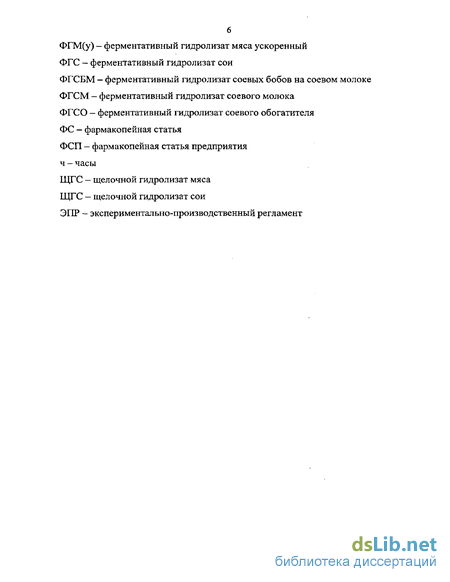 6

ФГМ(у) – ферментативный гидролизат мяса ускоренный

ФГС – ферментативный гидролизат сои

ФГСБМ – ферментативный гидролизат соевых бобов на соевом молоке

ФГСМ – ферментативный гидролизат соевого молока

ФГСО – ферментативный гидролизат соевого обогатителя

ФС – фармакопейная статья

ФСП – фармакопейная статья предприятия

ч – часы

ЩГС – щелочной гидролизат мяса

ЩГС – щелочной гидролизат сои

ЭПР – экспериментально-производственный регламент

dsLib.net
библиотека диссертаций